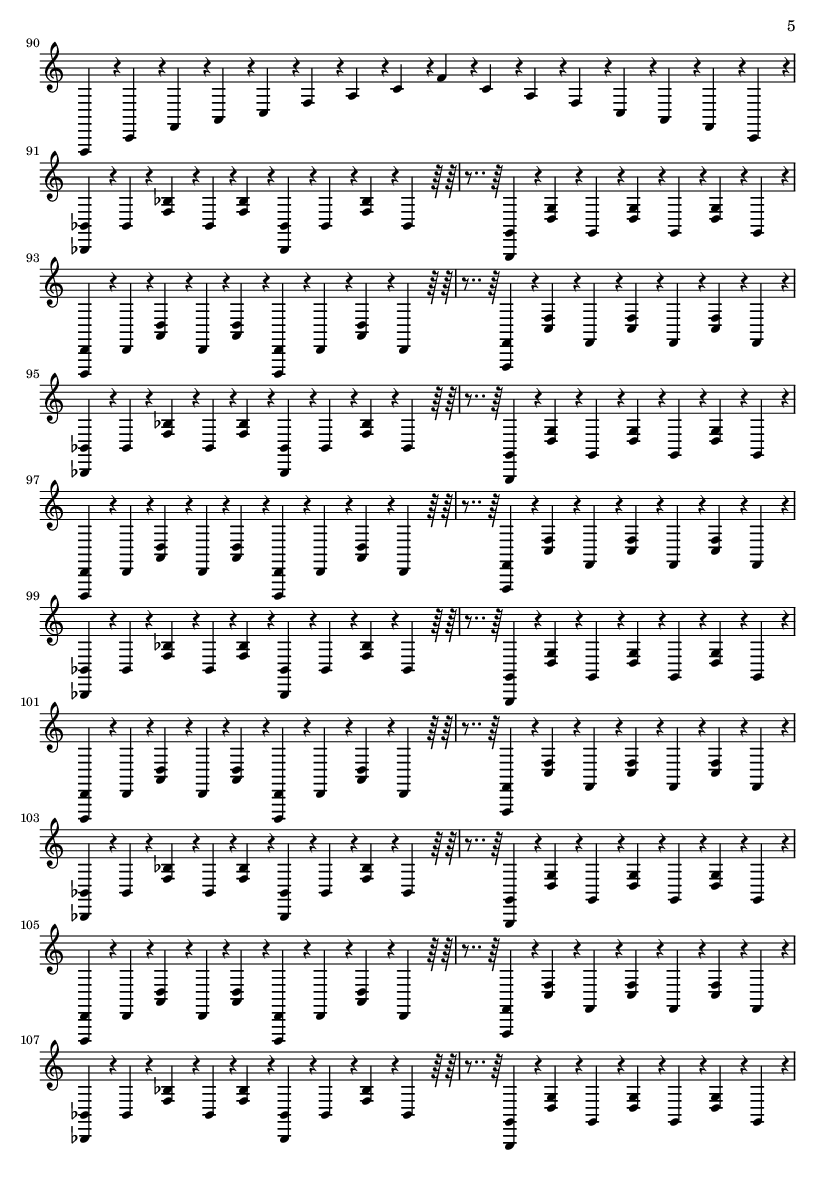 5

90

91

93

95

97

99

101

103

105

107